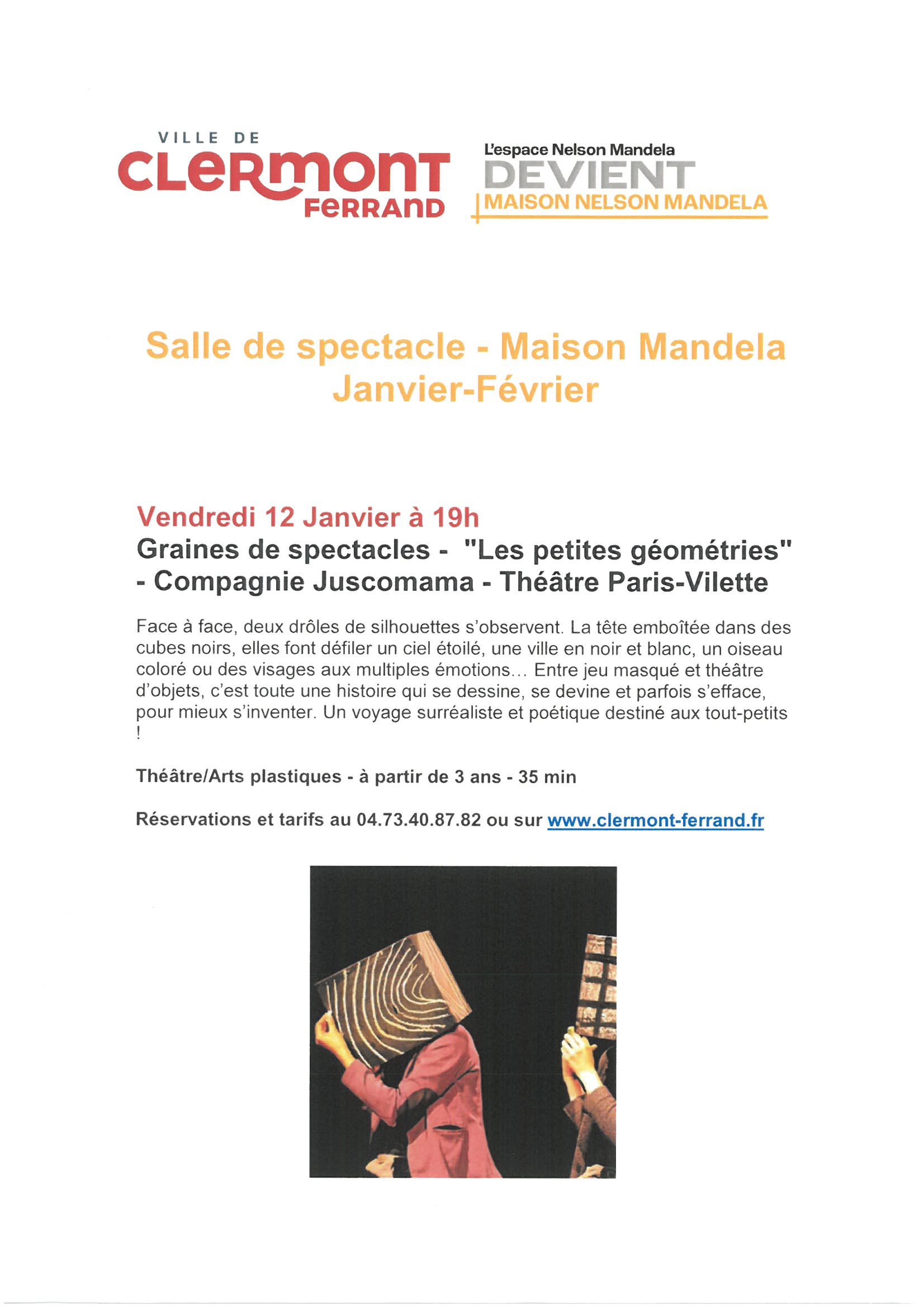 VILLE DE
CLERMONT
FERRAND

L'espace Nelson Mandela
DEVIENT
MAISON NELSON MANDELA

Salle de spectacle - Maison Mandela
Janvier-Février

Vendredi 12 Janvier à 19h
Graines de spectacles - "Les petites géométries" - Compagnie Juscomama - Théâtre Paris-Vilette

Face à face, deux drôles de silhouettes s'observent. La tête emboîtée dans des cubes noirs, elles font défiler un ciel étoilé, une ville en noir et blanc, un oiseau coloré ou des visages aux multiples émotions... Entre jeu masqué et théâtre d'objets, c'est toute une histoire qui se dessine, se devine et parfois s'efface, pour mieux s'inventer. Un voyage surréaliste et poétique destiné aux tout-petits !

Théâtre/Arts plastiques - à partir de 3 ans - 35 min

Réservations et tarifs au 04.73.40.87.82 ou sur www.clermont-ferrand.fr